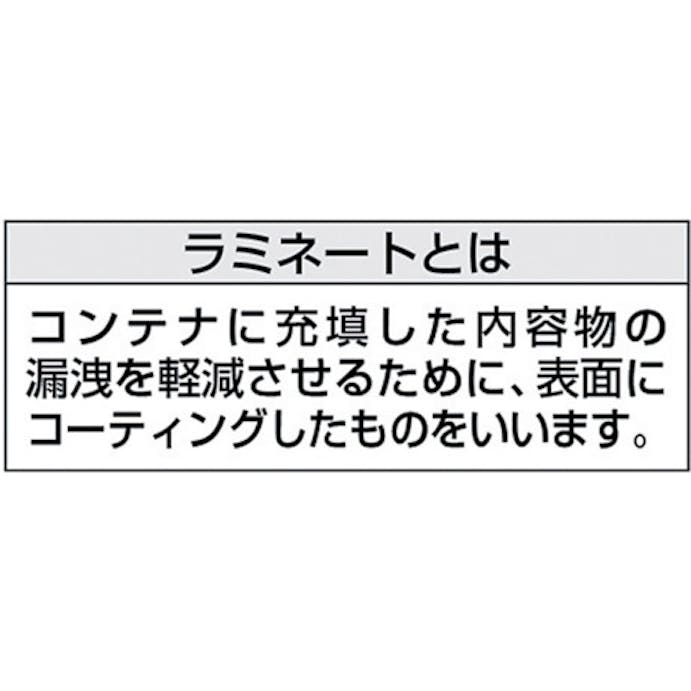 ラミネートとは

コンテナに充填した内容物の漏洩を軽減させるために、表面にコーティングしたものをいいます。